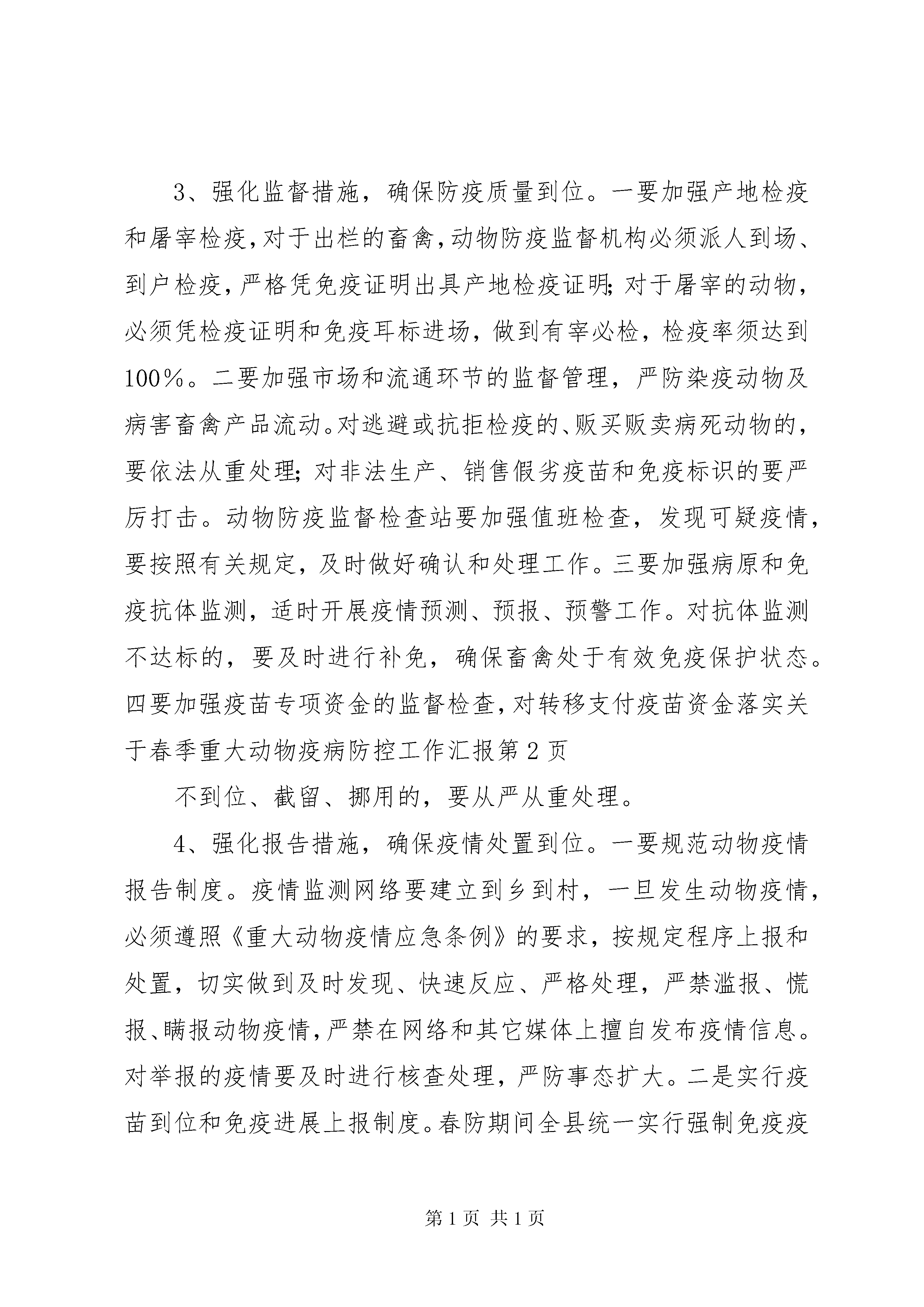 3、强化监督措施，确保防疫质量到位。一要加强产地检疫和屠宰检疫，对于出栏的畜禽，动物防疫监督机构必须派人到场、到户检疫，严格凭免疫证明出具产地检疫证明；对于屠宰的动物，必须凭检疫证明和免疫耳标进场，做到有宰必检，检疫率须达到100%。二要加强市场和流通环节的监督管理，严防染疫动物及病害畜禽产品流动。对逃避或抗拒检疫的、贩买贩卖病死动物的，要依法从重处理；对非法生产、销售假劣疫苗和免疫标识的要严厉打击。动物防疫监督检查站要加强值班检查，发现可疑疫情，要按照有关规定，及时做好确认和处理工作。三要加强病原和免疫抗体监测，适时开展疫情预测、预报、预警工作。对抗体监测不达标的，要及时进行补免，确保畜禽处于有效免疫保护状态。四要加强疫苗专项资金的监督检查，对转移支付疫苗资金落实关于春季重大动物疫病防控工作汇报第2页

不到位、截留、挪用的，要从严从重处理。

4、强化报告措施，确保疫情处置到位。一要规范动物疫情报告制度。疫情监测网络要建立到乡到村，一旦发生动物疫情，必须遵照《重大动物疫情应急条例》的要求，按规定程序上报和处置，切实做到及时发现、快速反应、严格处理，严禁滥报、慌报、瞒报动物疫情，严禁在网络和其它媒体上擅自发布疫情信息。对举报的疫情要及时进行核查处理，严防事态扩大。二是实行疫苗到位和免疫进展上报制度。春防期间全县统一实行强制免疫疫

第1页 共1页